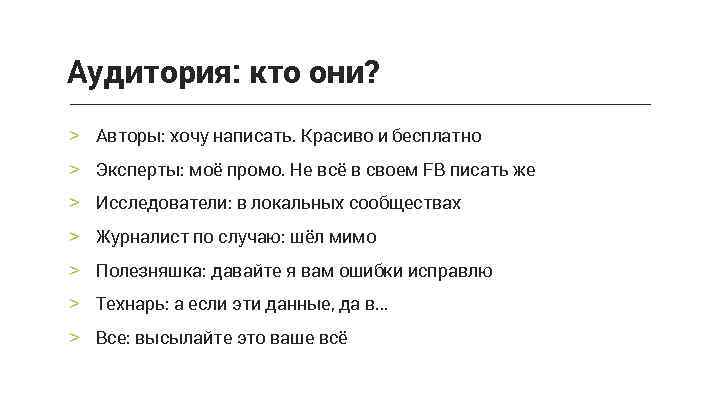 Аудитория: кто они?

> Авторы: хочу написать. Красиво и бесплатно

> Эксперты: моё промо. Не всё в своем FB писать же

> Исследователи: в локальных сообществах

> Журналист по случаю: шёл мимо

> Полезняшка: давайте я вам ошибки исправлю

> Технарь: а если эти данные, да в...

> Все: высылайте это ваше всё